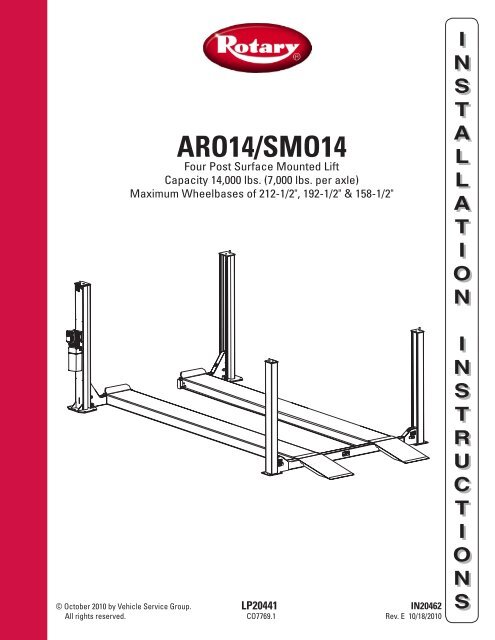 Rotary®

ARO14/SMO14

Four Post Surface Mounted Lift
Capacity 14,000 lbs. (7,000 lbs. per axle)
Maximum Wheelbases of 212-1/2", 192-1/2" & 158-1/2"

INSTALLATION INSTRUCTIONS

© October 2010 by Vehicle Service Group.
All rights reserved.

LP20441
CO7769.1

IN20462
Rev. E 10/18/2010